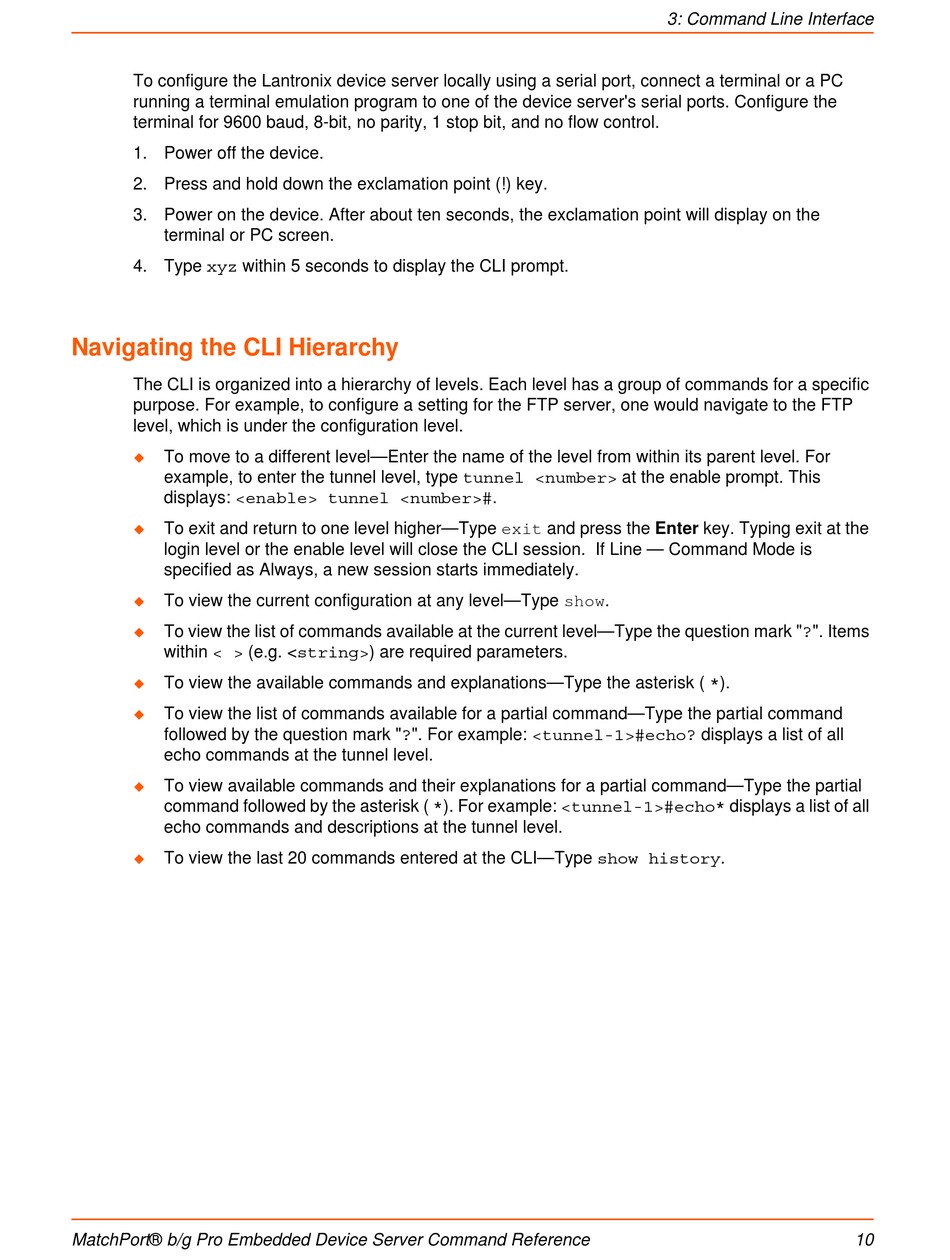 3: Command Line Interface

To configure the Lantronix device server locally using a serial port, connect a terminal or a PC running a terminal emulation program to one of the device server's serial ports. Configure the terminal for 9600 baud, 8-bit, no parity, 1 stop bit, and no flow control.

1. Power off the device.

2. Press and hold down the exclamation point (!) key.

3. Power on the device. After about ten seconds, the exclamation point will display on the terminal or PC screen.

4. Type xyz within 5 seconds to display the CLI prompt.

Navigating the CLI Hierarchy

The CLI is organized into a hierarchy of levels. Each level has a group of commands for a specific purpose. For example, to configure a setting for the FTP server, one would navigate to the FTP level, which is under the configuration level.

◆ To move to a different level—Enter the name of the level from within its parent level. For example, to enter the tunnel level, type tunnel <number> at the enable prompt. This displays: <enable> tunnel <number>#.

◆ To exit and return to one level higher—Type exit and press the Enter key. Typing exit at the login level or the enable level will close the CLI session. If Line — Command Mode is specified as Always, a new session starts immediately.

◆ To view the current configuration at any level—Type show.

◆ To view the list of commands available at the current level—Type the question mark "?". Items within < > (e.g. <string>) are required parameters.

◆ To view the available commands and explanations—Type the asterisk ( *).

◆ To view the list of commands available for a partial command—Type the partial command followed by the question mark "?". For example: <tunnel-1>#echo? displays a list of all echo commands at the tunnel level.

◆ To view available commands and their explanations for a partial command—Type the partial command followed by the asterisk ( *). For example: <tunnel-1>#echo* displays a list of all echo commands and descriptions at the tunnel level.

◆ To view the last 20 commands entered at the CLI—Type show history.

MatchPort® b/g Pro Embedded Device Server Command Reference 10